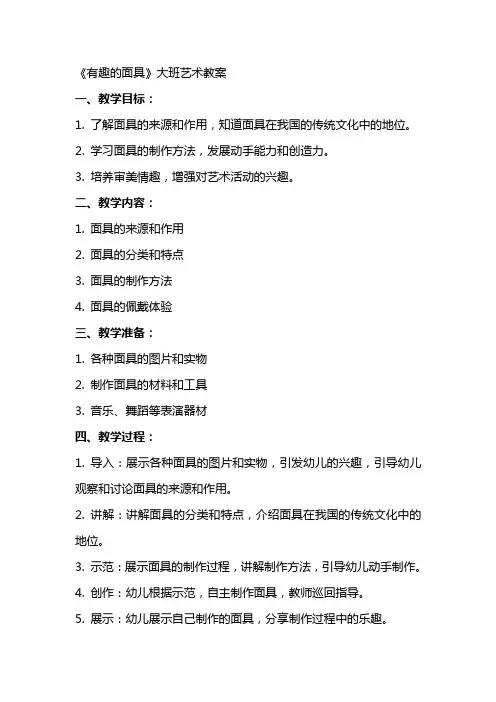 《有趣的面具》大班艺术教案

一、教学目标：

1. 了解面具的来源和作用，知道面具在我国的传统文化中的地位。

2. 学习面具的制作方法，发展动手能力和创造力。

3. 培养审美情趣，增强对艺术活动的兴趣。

二、教学内容：

1. 面具的来源和作用

2. 面具的分类和特点

3. 面具的制作方法

4. 面具的佩戴体验

三、教学准备：

1. 各种面具的图片和实物

2. 制作面具的材料和工具

3. 音乐、舞蹈等表演器材

四、教学过程：

1. 导入：展示各种面具的图片和实物，引发幼儿的兴趣，引导幼儿观察和讨论面具的来源和作用。

2. 讲解：讲解面具的分类和特点，介绍面具在我国的传统文化中的地位。

3. 示范：展示面具的制作过程，讲解制作方法，引导幼儿动手制作。

4. 创作：幼儿根据示范，自主制作面具，教师巡回指导。

5. 展示：幼儿展示自己制作的面具，分享制作过程中的乐趣。